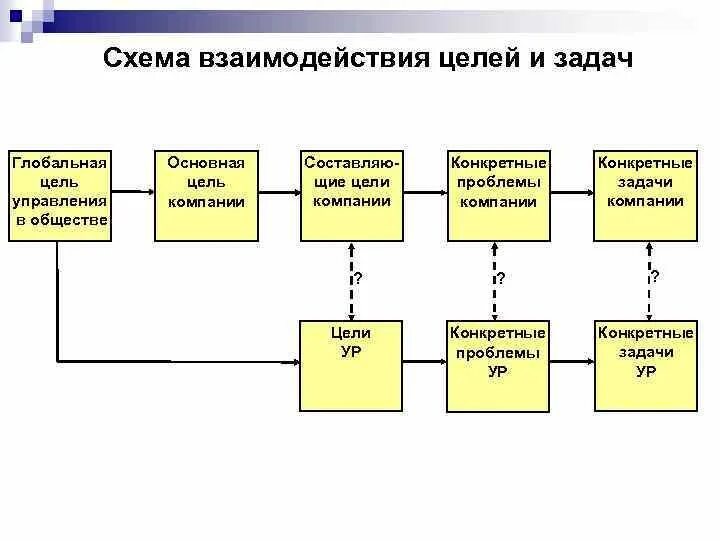 Схема взаимодействия целей и задач

Глобальная цель управления в обществе

Основная цель компании

Составляющие цели компании

Конкретные проблемы компании

Конкретные задачи компании

?

?

?

Цели УР

Конкретные проблемы УР

Конкретные задачи УР